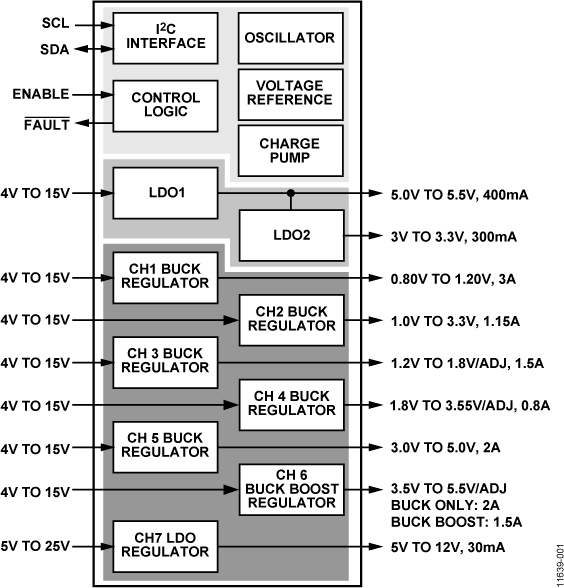 SCL
SDA
$I^2C$ INTERFACE
OSCILLATOR
ENABLE
$\overline{FAULT}$
CONTROL LOGIC
VOLTAGE REFERENCE
CHARGE PUMP
4V TO 15V
LDO1
5.0V TO 5.5V, 400mA
LDO2
3V TO 3.3V, 300mA
4V TO 15V
CH1 BUCK REGULATOR
0.80V TO 1.20V, 3A
4V TO 15V
CH2 BUCK REGULATOR
1.0V TO 3.3V, 1.15A
4V TO 15V
CH 3 BUCK REGULATOR
1.2V TO 1.8V/ADJ, 1.5A
4V TO 15V
CH 4 BUCK REGULATOR
1.8V TO 3.55V/ADJ, 0.8A
4V TO 15V
CH 5 BUCK REGULATOR
3.0V TO 5.0V, 2A
4V TO 15V
CH 6 BUCK BOOST REGULATOR
3.5V TO 5.5V/ADJ
BUCK ONLY: 2A
BUCK BOOST: 1.5A
5V TO 25V
CH7 LDO REGULATOR
5V TO 12V, 30mA
11639-001